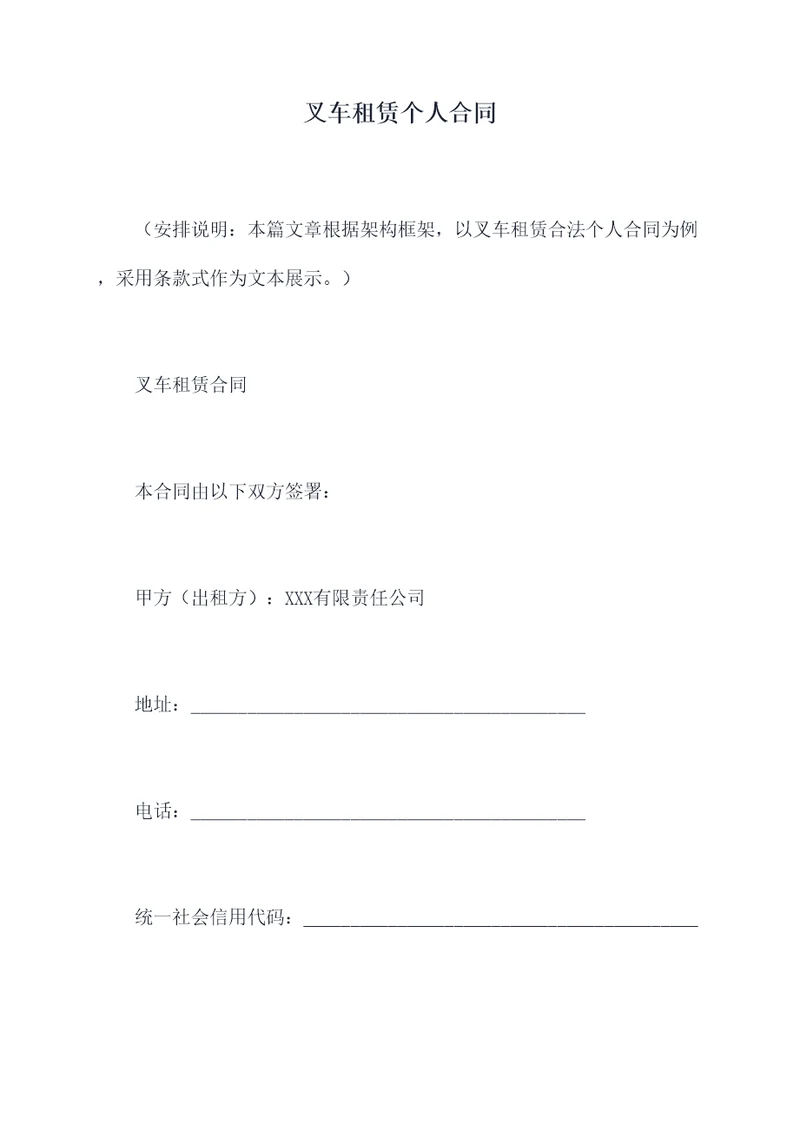 叉车租赁个人合同

（安排说明：本篇文章根据架构框架，以叉车租赁合法个人合同为例，采用条款式作为文本展示。）

叉车租赁合同

本合同由以下双方签署：

甲方（出租方）：XXX有限责任公司

地址：________________________________________

电话：________________________________________

统一社会信用代码：________________________________________